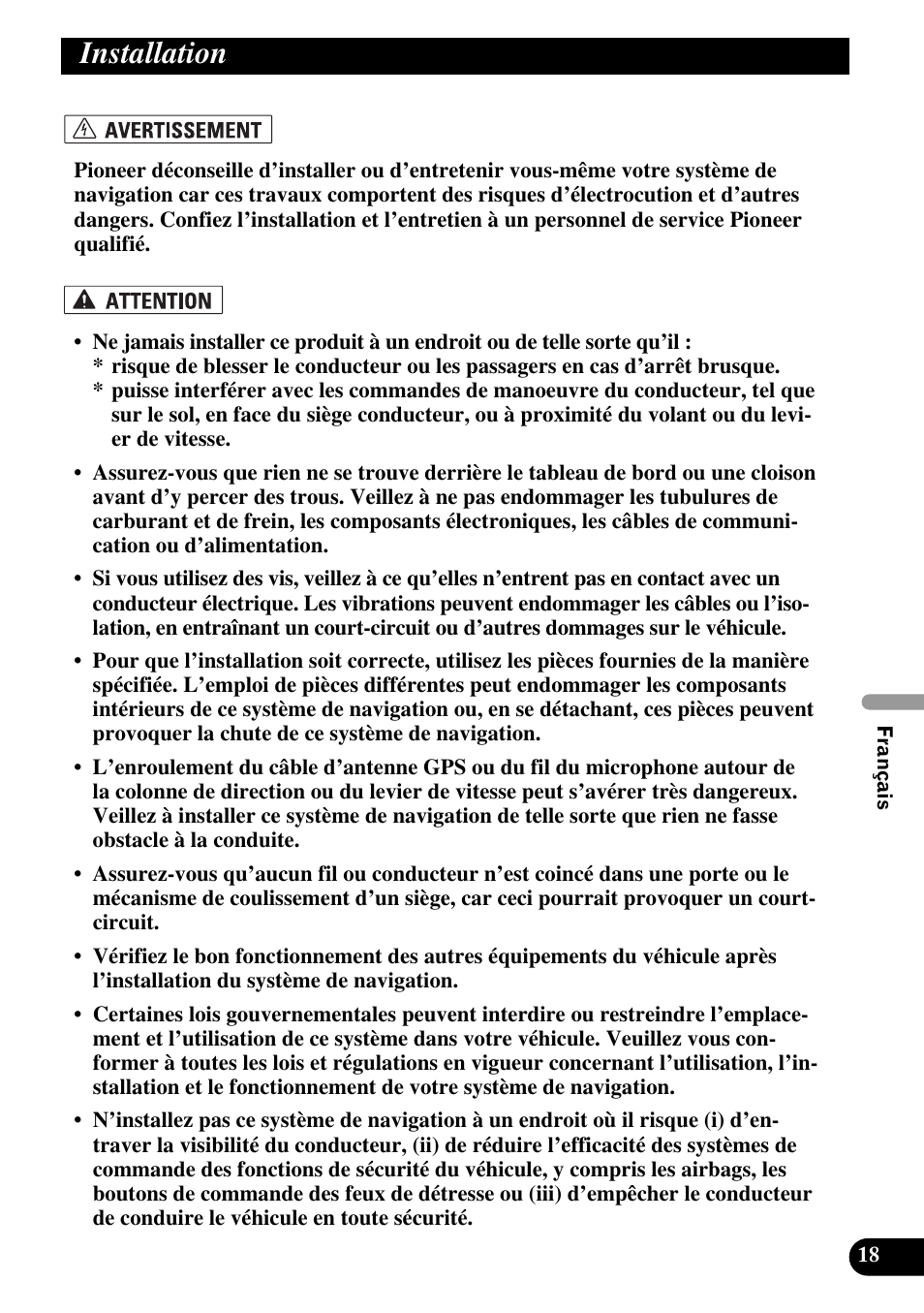 Installation

AVERTISSEMENT

Pioneer déconseille d’installer ou d’entretenir vous-même votre système de navigation car ces travaux comportent des risques d’électrocution et d’autres dangers. Confiez l’installation et l’entretien à un personnel de service Pioneer qualifié.

ATTENTION

• Ne jamais installer ce produit à un endroit ou de telle sorte qu’il :
* risque de blesser le conducteur ou les passagers en cas d’arrêt brusque.
* puisse interférer avec les commandes de manoeuvre du conducteur, tel que sur le sol, en face du siège conducteur, ou à proximité du volant ou du levier de vitesse.

• Assurez-vous que rien ne se trouve derrière le tableau de bord ou une cloison avant d’y percer des trous. Veillez à ne pas endommager les tubulures de carburant et de frein, les composants électroniques, les câbles de communication ou d’alimentation.

• Si vous utilisez des vis, veillez à ce qu’elles n’entrent pas en contact avec un conducteur électrique. Les vibrations peuvent endommager les câbles ou l’isolation, en entraînant un court-circuit ou d’autres dommages sur le véhicule.

• Pour que l’installation soit correcte, utilisez les pièces fournies de la manière spécifiée. L’emploi de pièces différentes peut endommager les composants intérieurs de ce système de navigation ou, en se détachant, ces pièces peuvent provoquer la chute de ce système de navigation.

• L’enroulement du câble d’antenne GPS ou du fil du microphone autour de la colonne de direction ou du levier de vitesse peut s’avérer très dangereux. Veillez à installer ce système de navigation de telle sorte que rien ne fasse obstacle à la conduite.

• Assurez-vous qu’aucun fil ou conducteur n’est coincé dans une porte ou le mécanisme de coulissement d’un siège, car ceci pourrait provoquer un court-circuit.

• Vérifiez le bon fonctionnement des autres équipements du véhicule après l’installation du système de navigation.

• Certaines lois gouvernementales peuvent interdire ou restreindre l’emplacement et l’utilisation de ce système dans votre véhicule. Veuillez vous conformer à toutes les lois et régulations en vigueur concernant l’utilisation, l’installation et le fonctionnement de votre système de navigation.

• N’installez pas ce système de navigation à un endroit où il risque (i) d’entraver la visibilité du conducteur, (ii) de réduire l’efficacité des systèmes de commande des fonctions de sécurité du véhicule, y compris les airbags, les boutons de commande des feux de détresse ou (iii) d’empêcher le conducteur de conduire le véhicule en toute sécurité.

Français

18